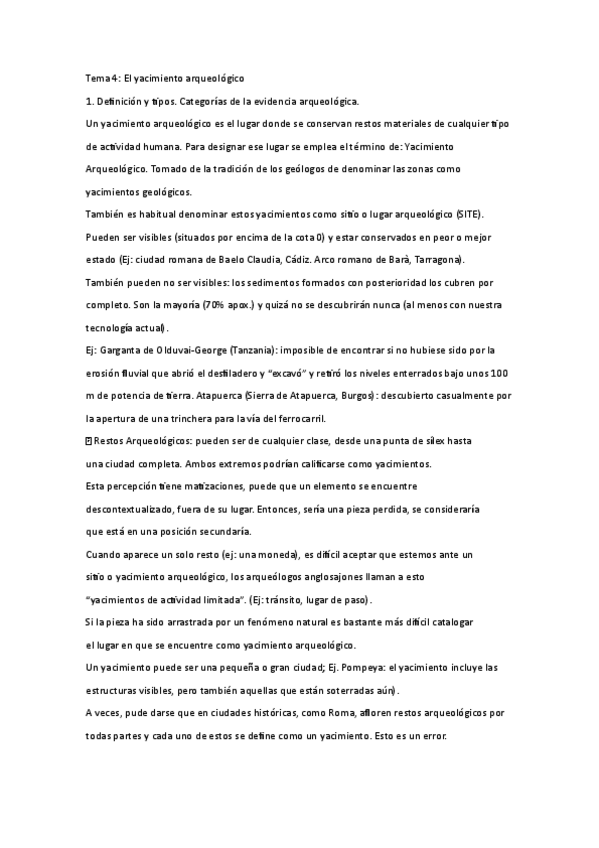 Tema 4: El yacimiento arqueológico

1. Definición y tipos. Categorías de la evidencia arqueológica.

Un yacimiento arqueológico es el lugar donde se conservan restos materiales de cualquier tipo de actividad humana. Para designar ese lugar se emplea el término de: Yacimiento Arqueológico. Tomado de la tradición de los geólogos de denominar las zonas como yacimientos geológicos.

También es habitual denominar estos yacimientos como sitio o lugar arqueológico (SITE). Pueden ser visibles (situados por encima de la cota 0) y estar conservados en peor o mejor estado (Ej: ciudad romana de Baelo Claudia, Cádiz. Arco romano de Barà, Tarragona).

También pueden no ser visibles: los sedimentos formados con posterioridad los cubren por completo. Son la mayoría (70% apox.) y quizá no se descubrirán nunca (al menos con nuestra tecnología actual).

Ej: Garganta de Olduvai-George (Tanzania): imposible de encontrar si no hubiese sido por la erosión fluvial que abrió el desfiladero y "excavó" y retiró los niveles enterrados bajo unos 100 m de potencia de tierra. Atapuerca (Sierra de Atapuerca, Burgos): descubierto casualmente por la apertura de una trinchera para la vía del ferrocarril.

Restos Arqueológicos: pueden ser de cualquier clase, desde una punta de sílex hasta una ciudad completa. Ambos extremos podrían calificarse como yacimientos.

Esta percepción tiene matizaciones, puede que un elemento se encuentre descontextualizado, fuera de su lugar. Entonces, sería una pieza perdida, se consideraría que está en una posición secundaria.

Cuando aparece un solo resto (ej: una moneda), es difícil aceptar que estemos ante un sitio o yacimiento arqueológico, los arqueólogos anglosajones llaman a esto "yacimientos de actividad limitada". (Ej: tránsito, lugar de paso).

Si la pieza ha sido arrastrada por un fenómeno natural es bastante más difícil catalogar el lugar en que se encuentre como yacimiento arqueológico.

Un yacimiento puede ser una pequeña o gran ciudad; Ej. Pompeya: el yacimiento incluye las estructuras visibles, pero también aquellas que están soterradas aún).

A veces, pude darse que en ciudades históricas, como Roma, afloren restos arqueológicos por todas partes y cada uno de estos se define como un yacimiento. Esto es un error.